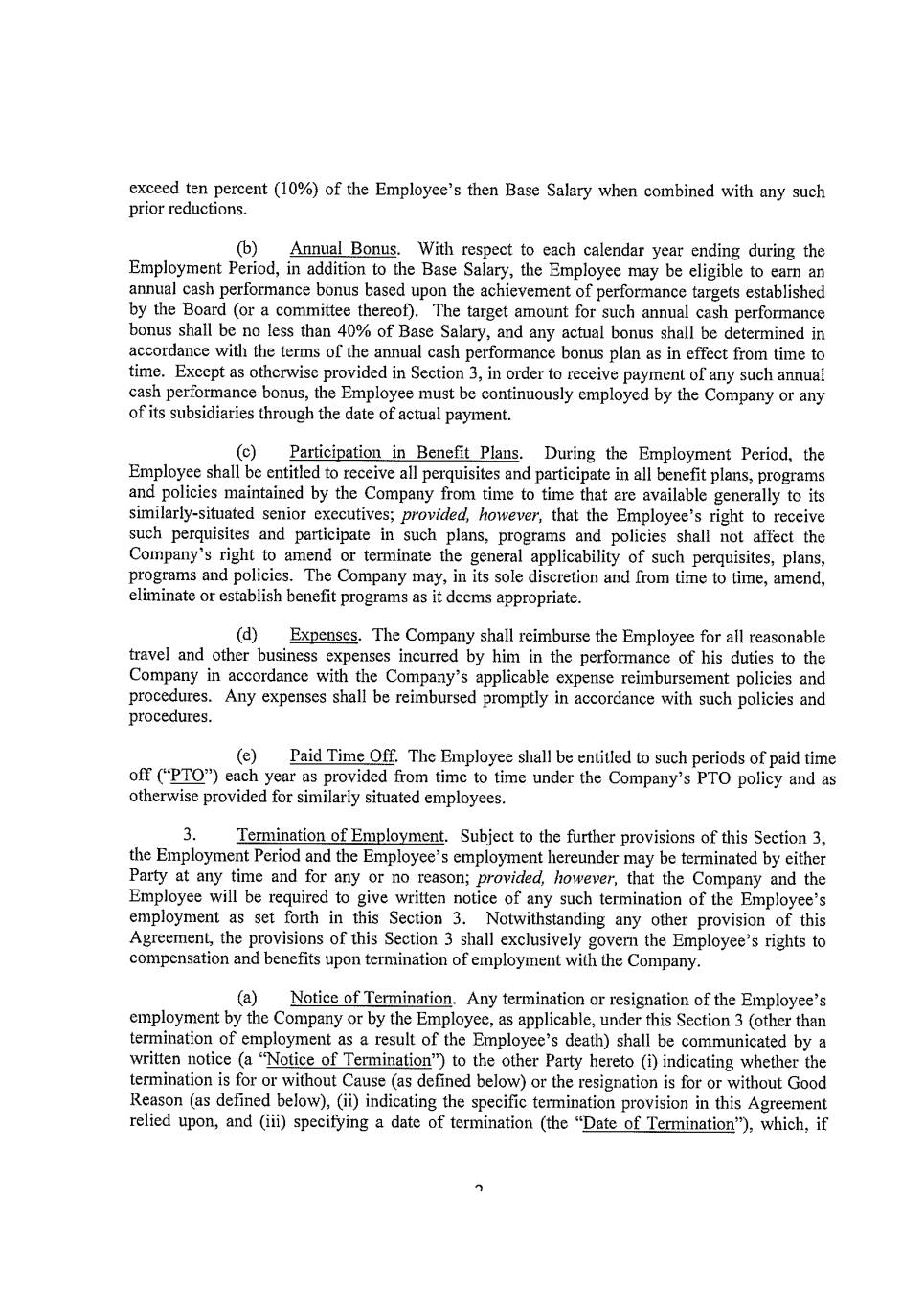 exceed ten percent (10%) of the Employee's then Base Salary when combined with any such prior reductions.

(b) Annual Bonus. With respect to each calendar year ending during the Employment Period, in addition to the Base Salary, the Employee may be eligible to earn an annual cash performance bonus based upon the achievement of performance targets established by the Board (or a committee thereof). The target amount for such annual cash performance bonus shall be no less than 40% of Base Salary, and any actual bonus shall be determined in accordance with the terms of the annual cash performance bonus plan as in effect from time to time. Except as otherwise provided in Section 3, in order to receive payment of any such annual cash performance bonus, the Employee must be continuously employed by the Company or any of its subsidiaries through the date of actual payment.

(c) Participation in Benefit Plans. During the Employment Period, the Employee shall be entitled to receive all perquisites and participate in all benefit plans, programs and policies maintained by the Company from time to time that are available generally to its similarly-situated senior executives; provided, however, that the Employee's right to receive such perquisites and participate in such plans, programs and policies shall not affect the Company's right to amend or terminate the general applicability of such perquisites, plans, programs and policies. The Company may, in its sole discretion and from time to time, amend, eliminate or establish benefit programs as it deems appropriate.

(d) Expenses. The Company shall reimburse the Employee for all reasonable travel and other business expenses incurred by him in the performance of his duties to the Company in accordance with the Company's applicable expense reimbursement policies and procedures. Any expenses shall be reimbursed promptly in accordance with such policies and procedures.

(e) Paid Time Off. The Employee shall be entitled to such periods of paid time off ("PTO") each year as provided from time to time under the Company's PTO policy and as otherwise provided for similarly situated employees.

3. Termination of Employment. Subject to the further provisions of this Section 3, the Employment Period and the Employee's employment hereunder may be terminated by either Party at any time and for any or no reason; provided, however, that the Company and the Employee will be required to give written notice of any such termination of the Employee's employment as set forth in this Section 3. Notwithstanding any other provision of this Agreement, the provisions of this Section 3 shall exclusively govern the Employee's rights to compensation and benefits upon termination of employment with the Company.

(a) Notice of Termination. Any termination or resignation of the Employee's employment by the Company or by the Employee, as applicable, under this Section 3 (other than termination of employment as a result of the Employee's death) shall be communicated by a written notice (a "Notice of Termination") to the other Party hereto (i) indicating whether the termination is for or without Cause (as defined below) or the resignation is for or without Good Reason (as defined below), (ii) indicating the specific termination provision in this Agreement relied upon, and (iii) specifying a date of termination (the "Date of Termination"), which, if

2